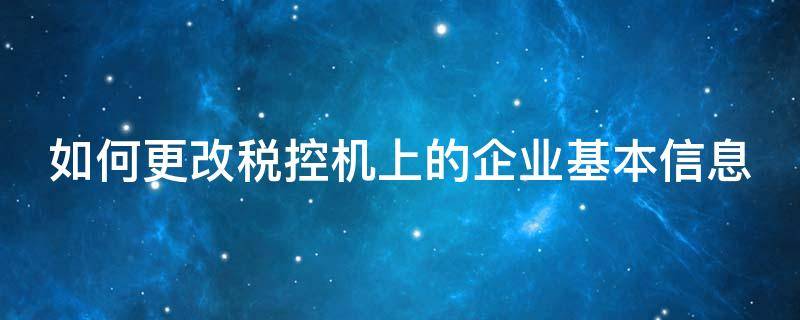 如何更改税控机上的企业基本信息